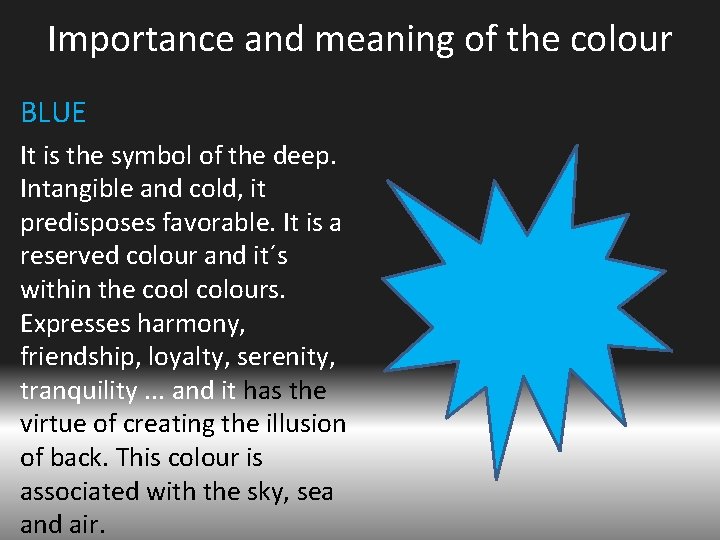 Importance and meaning of the colour

BLUE

It is the symbol of the deep. Intangible and cold, it predisposes favorable. It is a reserved colour and it´s within the cool colours. Expresses harmony, friendship, loyalty, serenity, tranquility ... and it has the virtue of creating the illusion of back. This colour is associated with the sky, sea and air.